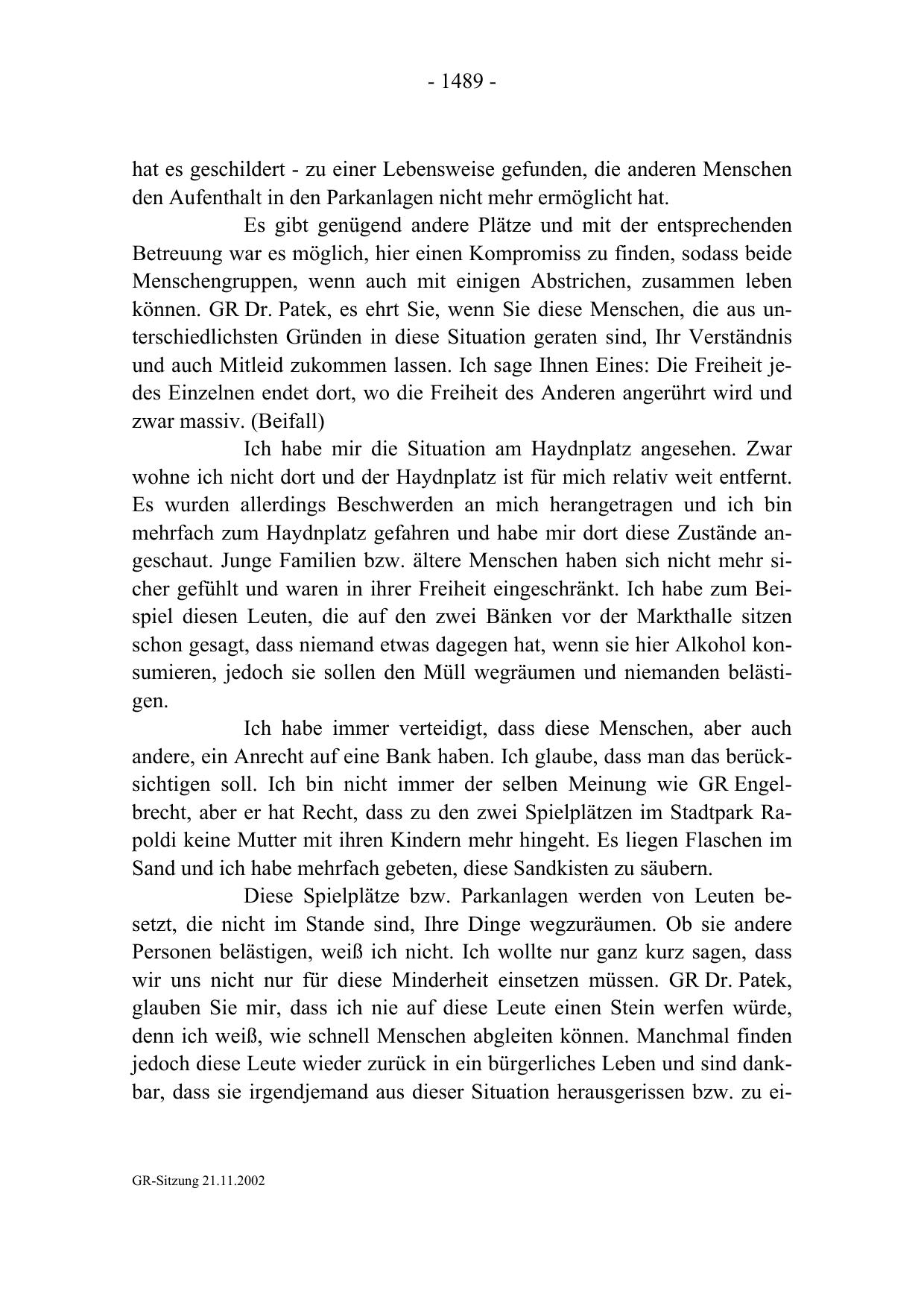 - 1489 -

hat es geschildert - zu einer Lebensweise gefunden, die anderen Menschen den Aufenthalt in den Parkanlagen nicht mehr ermöglicht hat.

Es gibt genügend andere Plätze und mit der entsprechenden Betreuung war es möglich, hier einen Kompromiss zu finden, sodass beide Menschengruppen, wenn auch mit einigen Abstrichen, zusammen leben können. GR Dr. Patek, es ehrt Sie, wenn Sie diese Menschen, die aus unterschiedlichsten Gründen in diese Situation geraten sind, Ihr Verständnis und auch Mitleid zukommen lassen. Ich sage Ihnen Eines: Die Freiheit jedes Einzelnen endet dort, wo die Freiheit des Anderen angerührt wird und zwar massiv. (Beifall)

Ich habe mir die Situation am Haydnplatz angesehen. Zwar wohne ich nicht dort und der Haydnplatz ist für mich relativ weit entfernt. Es wurden allerdings Beschwerden an mich herangetragen und ich bin mehrfach zum Haydnplatz gefahren und habe mir dort diese Zustände angeschaut. Junge Familien bzw. ältere Menschen haben sich nicht mehr sicher gefühlt und waren in ihrer Freiheit eingeschränkt. Ich habe zum Beispiel diesen Leuten, die auf den zwei Bänken vor der Markthalle sitzen schon gesagt, dass niemand etwas dagegen hat, wenn sie hier Alkohol konsumieren, jedoch sie sollen den Müll wegräumen und niemanden belästigen.

Ich habe immer verteidigt, dass diese Menschen, aber auch andere, ein Anrecht auf eine Bank haben. Ich glaube, dass man das berücksichtigen soll. Ich bin nicht immer der selben Meinung wie GR Engelbrecht, aber er hat Recht, dass zu den zwei Spielplätzen im Stadtpark Rapoldi keine Mutter mit ihren Kindern mehr hingeht. Es liegen Flaschen im Sand und ich habe mehrfach gebeten, diese Sandkisten zu säubern.

Diese Spielplätze bzw. Parkanlagen werden von Leuten besetzt, die nicht im Stande sind, Ihre Dinge wegzuräumen. Ob sie andere Personen belästigen, weiß ich nicht. Ich wollte nur ganz kurz sagen, dass wir uns nicht nur für diese Minderheit einsetzen müssen. GR Dr. Patek, glauben Sie mir, dass ich nie auf diese Leute einen Stein werfen würde, denn ich weiß, wie schnell Menschen abgleiten können. Manchmal finden jedoch diese Leute wieder zurück in ein bürgerliches Leben und sind dankbar, dass sie irgendjemand aus dieser Situation herausgerissen bzw. zu ei-

GR-Sitzung 21.11.2002